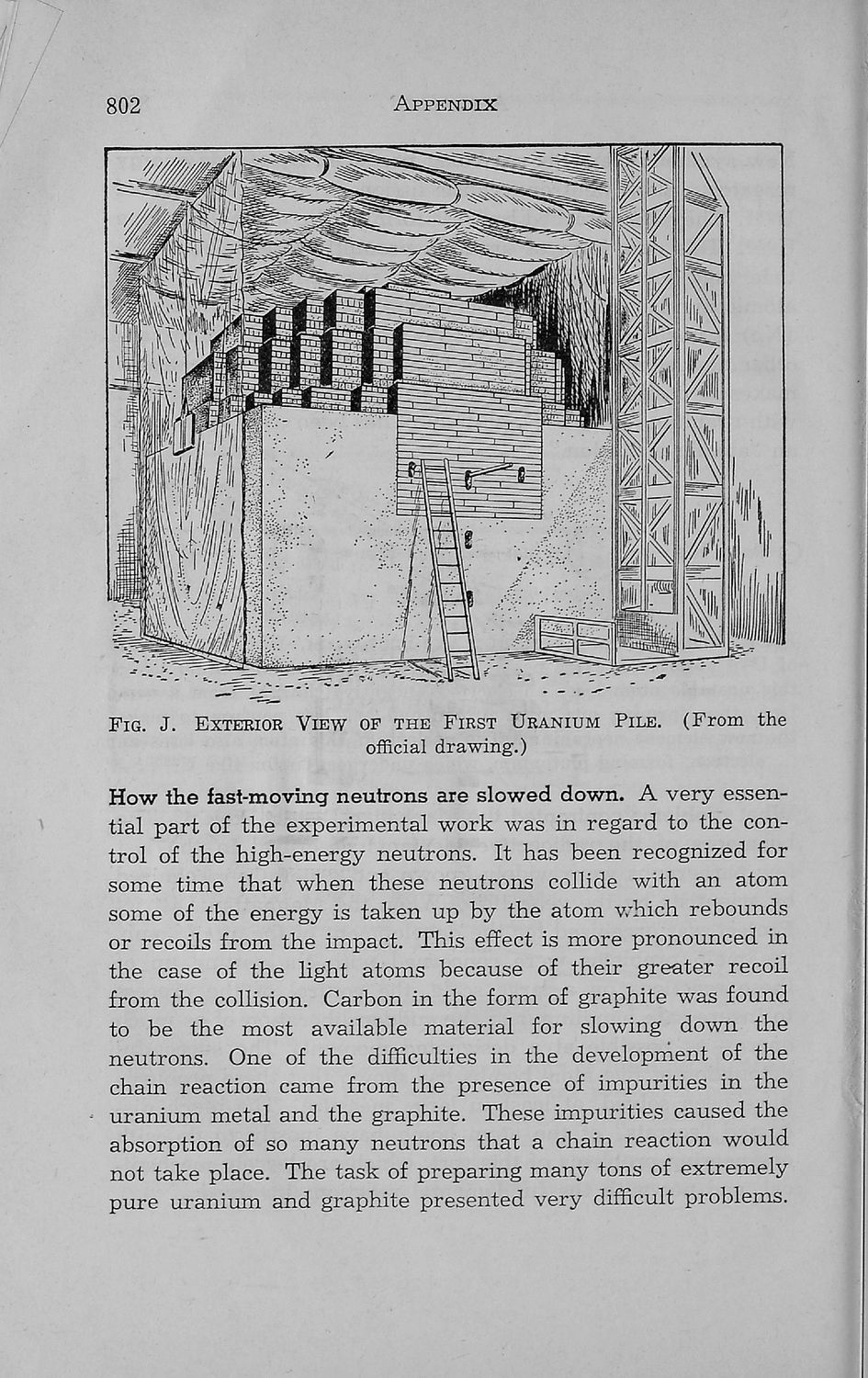 802 APPENDIX

FIG. J. EXTERIOR VIEW OF THE FIRST URANIUM PILE. (From the official drawing.)

How the fast-moving neutrons are slowed down. A very essential part of the experimental work was in regard to the control of the high-energy neutrons. It has been recognized for some time that when these neutrons collide with an atom some of the energy is taken up by the atom which rebounds or recoils from the impact. This effect is more pronounced in the case of the light atoms because of their greater recoil from the collision. Carbon in the form of graphite was found to be the most available material for slowing down the neutrons. One of the difficulties in the development of the chain reaction came from the presence of impurities in the uranium metal and the graphite. These impurities caused the absorption of so many neutrons that a chain reaction would not take place. The task of preparing many tons of extremely pure uranium and graphite presented very difficult problems.